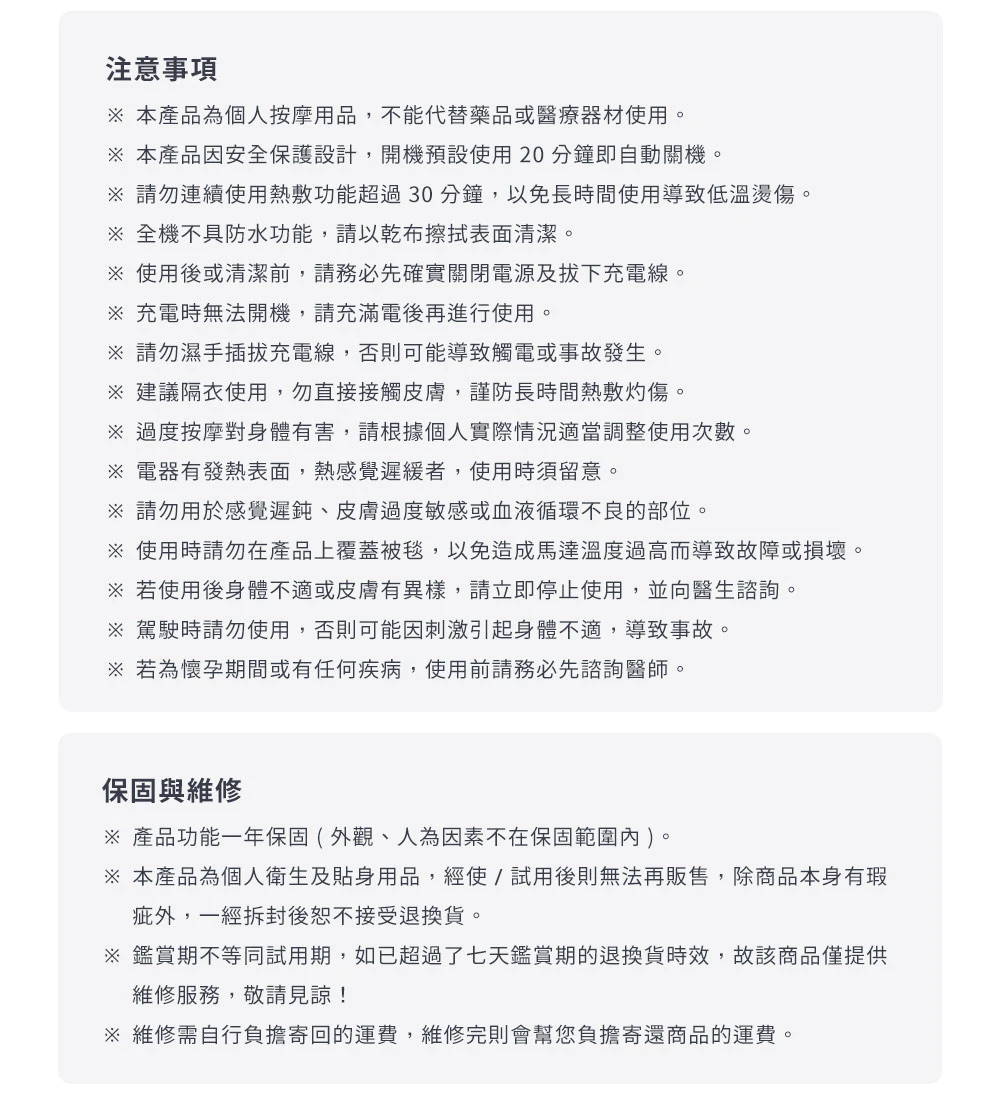 注意事項

※ 本產品為個人按摩用品，不能代替藥品或醫療器材使用。

※ 本產品因安全保護設計，開機預設使用20分鐘即自動關機。

※ 請勿連續使用熱敷功能超過30分鐘，以免長時間使用導致低溫燙傷。

※ 全機不具防水功能，請以乾布擦拭表面清潔。

※ 使用後或清潔前，請務必先確實關閉電源及拔下充電線。

※ 充電時無法開機，請充滿電後再進行使用。

※ 請勿濕手插拔充電線，否則可能導致觸電或事故發生。

※ 建議隔衣使用，勿直接接觸皮膚，謹防長時間熱敷灼傷。

※ 過度按摩對身體有害，請根據個人實際情況適當調整使用次數。

※ 電器有發熱表面，熱感覺遲緩者，使用時須留意。

※ 請勿用於感覺遲鈍、皮膚過度敏感或血液循環不良的部位。

※ 使用時請勿在產品上覆蓋被毯，以免造成馬達溫度過高而導致故障或損壞。

※ 若使用後身體不適或皮膚有異樣，請立即停止使用，並向醫生諮詢。

※ 駕駛時請勿使用，否則可能因刺激引起身體不適，導致事故。

※ 若為懷孕期間或有任何疾病，使用前請務必先諮詢醫師。

保固與維修

※ 產品功能一年保固（外觀、人為因素不在保固範圍內）。

※ 本產品為個人衛生及貼身用品，經使/試用後則無法再販售，除商品本身有瑕疵外，一經拆封後恕不接受退換貨。

※ 鑑賞期不等同試用期，如已超過了七天鑑賞期的退換貨時效，故該商品僅提供維修服務，敬請見諒！

※ 維修需自行負擔寄回的運費，維修完則會幫您負擔寄還商品的運費。